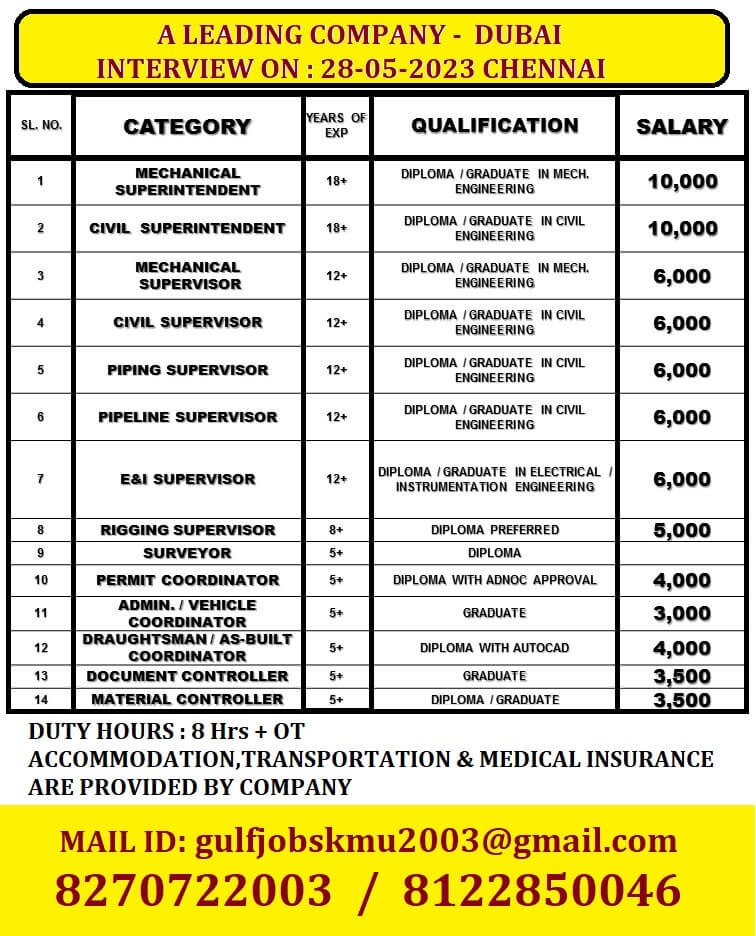 A LEADING COMPANY - DUBAI
INTERVIEW ON : 28-05-2023 CHENNAI

| SL. NO. | CATEGORY | YEARS OF EXP | QUALIFICATION | SALARY |
|---|---|---|---|---|
| 1 | MECHANICAL SUPERINTENDENT | 18+ | DIPLOMA / GRADUATE IN MECH. ENGINEERING | 10,000 |
| 2 | CIVIL SUPERINTENDENT | 18+ | DIPLOMA / GRADUATE IN CIVIL ENGINEERING | 10,000 |
| 3 | MECHANICAL SUPERVISOR | 12+ | DIPLOMA / GRADUATE IN MECH. ENGINEERING | 6,000 |
| 4 | CIVIL SUPERVISOR | 12+ | DIPLOMA / GRADUATE IN CIVIL ENGINEERING | 6,000 |
| 5 | PIPING SUPERVISOR | 12+ | DIPLOMA / GRADUATE IN CIVIL ENGINEERING | 6,000 |
| 6 | PIPELINE SUPERVISOR | 12+ | DIPLOMA / GRADUATE IN CIVIL ENGINEERING | 6,000 |
| 7 | E&I SUPERVISOR | 12+ | DIPLOMA / GRADUATE IN ELECTRICAL / INSTRUMENTATION ENGINEERING | 6,000 |
| 8 | RIGGING SUPERVISOR | 8+ | DIPLOMA PREFERRED | 5,000 |
| 9 | SURVEYOR | 5+ | DIPLOMA | |
| 10 | PERMIT COORDINATOR | 5+ | DIPLOMA WITH ADNOC APPROVAL | 4,000 |
| 11 | ADMIN. / VEHICLE COORDINATOR | 5+ | GRADUATE | 3,000 |
| 12 | DRAUGHTSMAN / AS-BUILT COORDINATOR | 5+ | DIPLOMA WITH AUTOCAD | 4,000 |
| 13 | DOCUMENT CONTROLLER | 5+ | GRADUATE | 3,500 |
| 14 | MATERIAL CONTROLLER | 5+ | DIPLOMA / GRADUATE | 3,500 |

DUTY HOURS : 8 Hrs + OT
ACCOMMODATION,TRANSPORTATION & MEDICAL INSURANCE ARE PROVIDED BY COMPANY

MAIL ID: gulfjobskmu2003@gmail.com
8270722003 / 8122850046